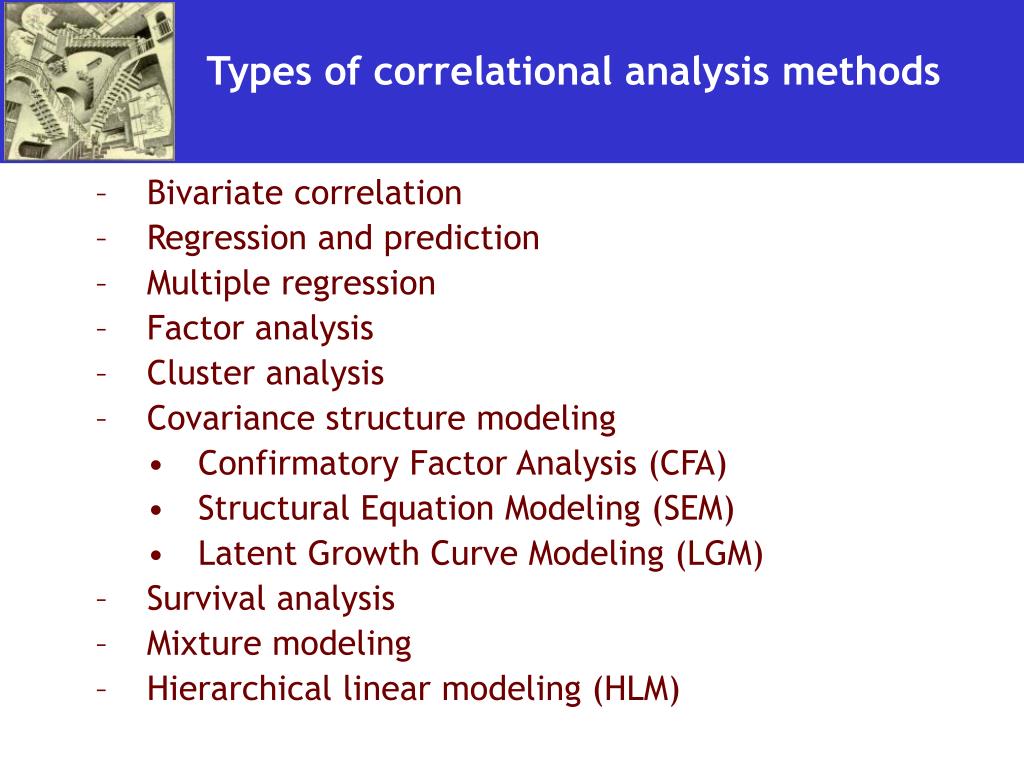 Types of correlational analysis methods

– Bivariate correlation
– Regression and prediction
– Multiple regression
– Factor analysis
– Cluster analysis
– Covariance structure modeling
• Confirmatory Factor Analysis (CFA)
• Structural Equation Modeling (SEM)
• Latent Growth Curve Modeling (LGM)
– Survival analysis
– Mixture modeling
– Hierarchical linear modeling (HLM)